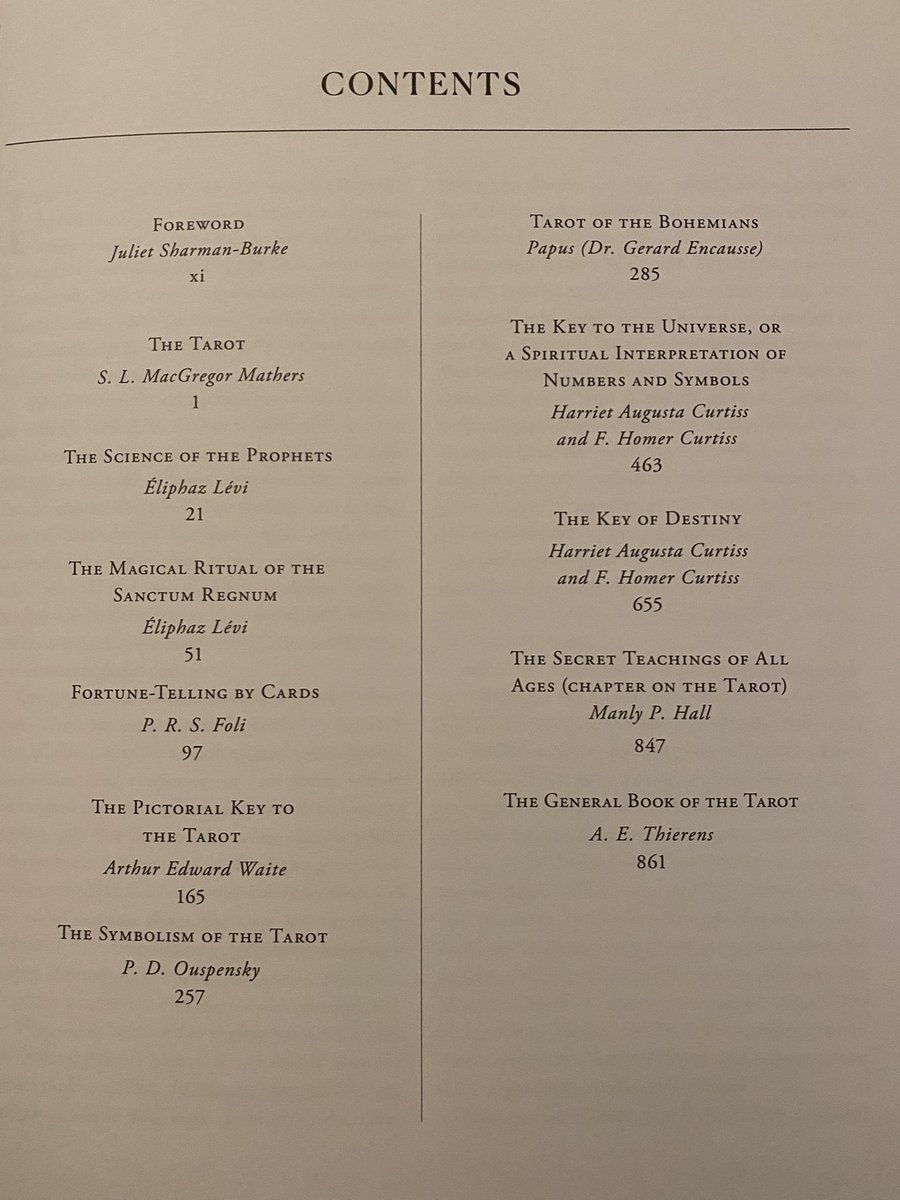 CONTENTS

Foreword
Juliet Sharman-Burke
xi

The Tarot
S. L. MacGregor Mathers
1

The Science of the Prophets
Éliphaz Lévi
21

The Magical Ritual of the Sanctum Regnum
Éliphaz Lévi
51

Fortune-Telling by Cards
P. R. S. Foli
97

The Pictorial Key to the Tarot
Arthur Edward Waite
165

The Symbolism of the Tarot
P. D. Ouspensky
257

Tarot of the Bohemians
Papus (Dr. Gerard Encausse)
285

The Key to the Universe, or a Spiritual Interpretation of Numbers and Symbols
Harriet Augusta Curtiss
and F. Homer Curtiss
463

The Key of Destiny
Harriet Augusta Curtiss
and F. Homer Curtiss
655

The Secret Teachings of All Ages (chapter on the Tarot)
Manly P. Hall
847

The General Book of the Tarot
A. E. Thierens
861